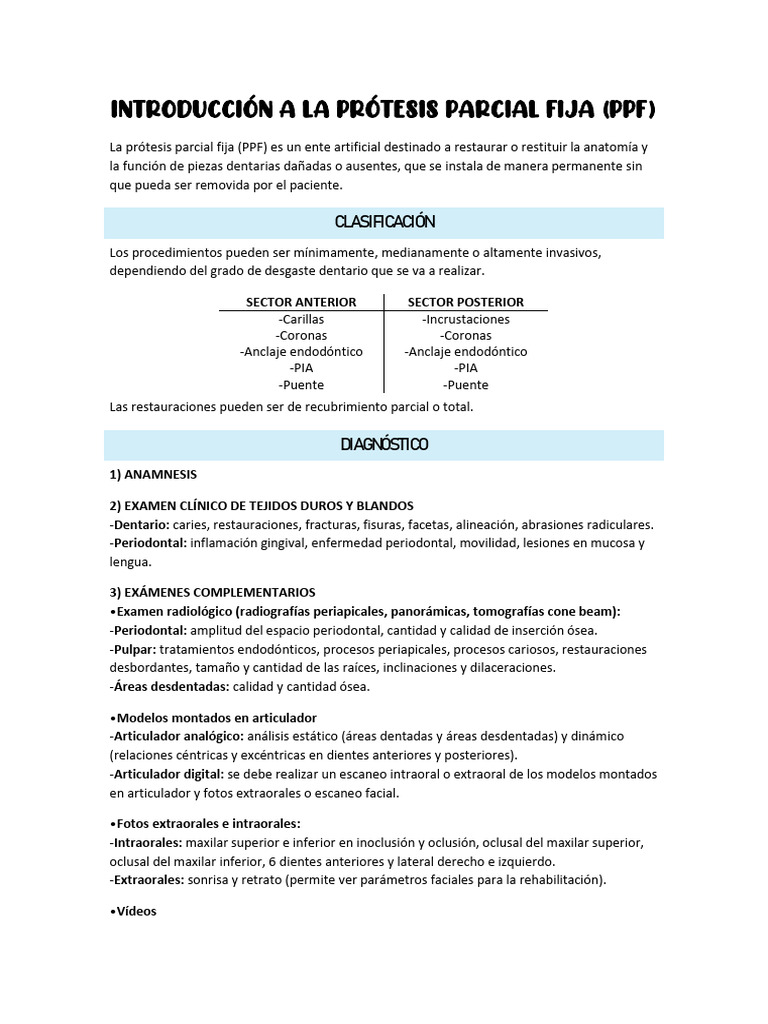 INTRODUCCIÓN A LA PRÓTESIS PARCIAL FIJA (PPF)

La prótesis parcial fija (PPF) es un ente artificial destinado a restaurar o restituir la anatomía y la función de piezas dentarias dañadas o ausentes, que se instala de manera permanente sin que pueda ser removida por el paciente.

CLASIFICACIÓN

Los procedimientos pueden ser mínimamente, medianamente o altamente invasivos, dependiendo del grado de desgaste dentario que se va a realizar.

| SECTOR ANTERIOR | SECTOR POSTERIOR |
|---|---|
| -Carillas | -Incrustaciones |
| -Coronas | -Coronas |
| -Anclaje endodóntico | -Anclaje endodóntico |
| -PIA | -PIA |
| -Puente | -Puente |

Las restauraciones pueden ser de recubrimiento parcial o total.

DIAGNÓSTICO

1) ANAMNESIS

2) EXAMEN CLÍNICO DE TEJIDOS DUROS Y BLANDOS
-Dentario: caries, restauraciones, fracturas, fisuras, facetas, alineación, abrasiones radiculares.
-Periodontal: inflamación gingival, enfermedad periodontal, movilidad, lesiones en mucosa y lengua.

3) EXÁMENES COMPLEMENTARIOS
•Examen radiológico (radiografías periapicales, panorámicas, tomografías cone beam):
-Periodontal: amplitud del espacio periodontal, cantidad y calidad de inserción ósea.
-Pulpar: tratamientos endodónticos, procesos periapicales, procesos cariosos, restauraciones desbordantes, tamaño y cantidad de las raíces, inclinaciones y dilaceraciones.
-Áreas desdentadas: calidad y cantidad ósea.

•Modelos montados en articulador
-Articulador analógico: análisis estático (áreas dentadas y áreas desdentadas) y dinámico (relaciones céntricas y excéntricas en dientes anteriores y posteriores).
-Articulador digital: se debe realizar un escaneo intraoral o extraoral de los modelos montados en articulador y fotos extraorales o escaneo facial.

•Fotos extraorales e intraorales:
-Intraorales: maxilar superior e inferior en inoclusión y oclusión, oclusal del maxilar superior, oclusal del maxilar inferior, 6 dientes anteriores y lateral derecho e izquierdo.
-Extraorales: sonrisa y retrato (permite ver parámetros faciales para la rehabilitación).

•Vídeos